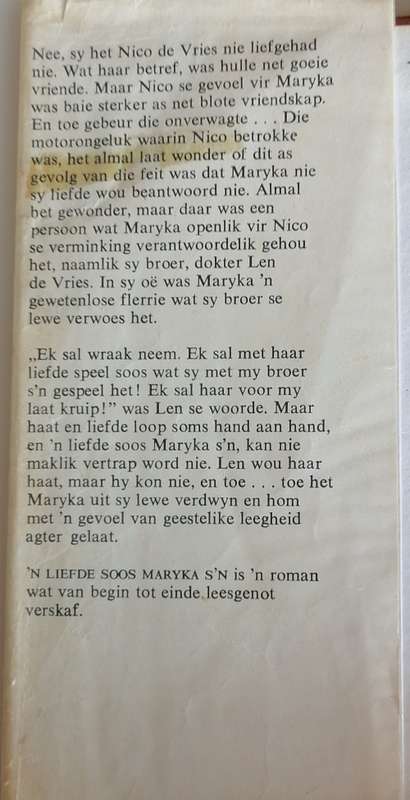 Nee, sy het Nico de Vries nie liefgehad nie. Wat haar betref, was hulle net goeie vriende. Maar Nico se gevoel vir Maryka was baie sterker as net blote vriendskap. En toe gebeur die onverwagte . . . Die motorongeluk waarin Nico betrokke was, het almal laat wonder of dit as gevolg van die feit was dat Maryka nie sy liefde wou beantwoord nie. Almal het gewonder, maar daar was een persoon wat Maryka openlik vir Nico se verminking verantwoordelik gehou het, naamlik sy broer, dokter Len de Vries. In sy oë was Maryka 'n gewetenlose flerrie wat sy broer se lewe verwoes het.

„Ek sal wraak neem. Ek sal met haar liefde speel soos wat sy met my broer s'n gespeel het! Ek sal haar voor my laat kruip!" was Len se woorde. Maar haat en liefde loop soms hand aan hand, en 'n liefde soos Maryka s'n, kan nie maklik vertrap word nie. Len wou haar haat, maar hy kon nie, en toe . . . toe het Maryka uit sy lewe verdwyn en hom met 'n gevoel van geestelike leegheid agter gelaat.

'N LIEFDE SOOS MARYKA S'N is 'n roman wat van begin tot einde leesgenot verskaf.